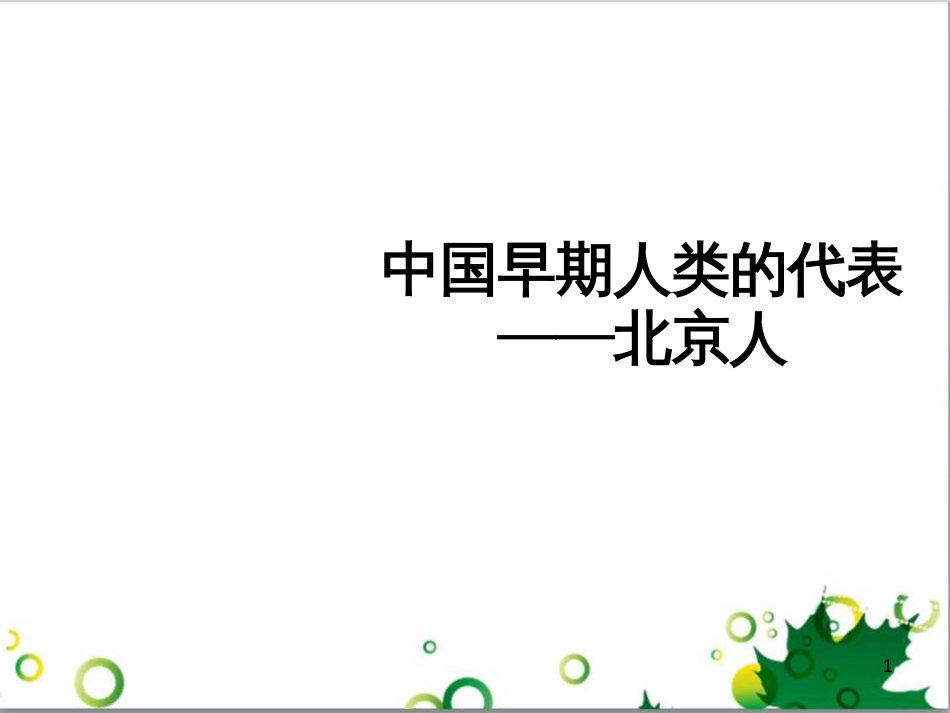 中国早期人类的代表
——北京人

1